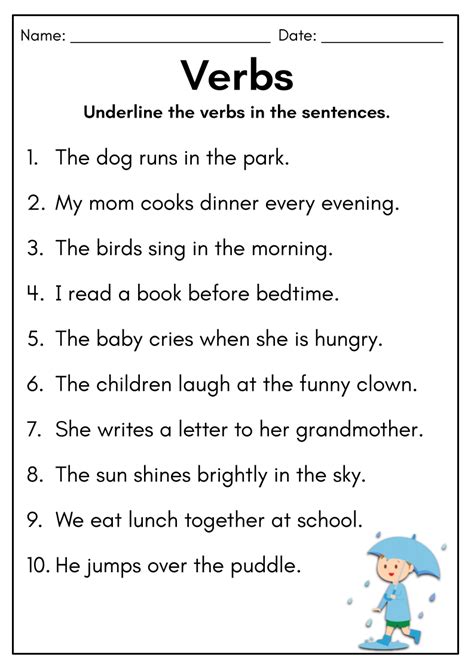 Name: ______________________ Date: ______________

Verbs

Underline the verbs in the sentences.

1. The dog runs in the park.

2. My mom cooks dinner every evening.

3. The birds sing in the morning.

4. I read a book before bedtime.

5. The baby cries when she is hungry.

6. The children laugh at the funny clown.

7. She writes a letter to her grandmother.

8. The sun shines brightly in the sky.

9. We eat lunch together at school.

10. He jumps over the puddle.